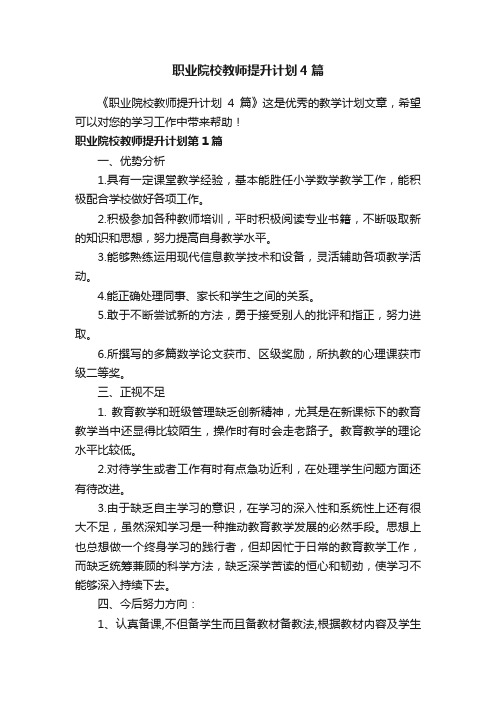 职业院校教师提升计划4篇

《职业院校教师提升计划 4 篇》这是优秀的教学计划文章，希望可以对您的学习工作中带来帮助！

职业院校教师提升计划第1篇

一、优势分析

1.具有一定课堂教学经验，基本能胜任小学数学教学工作，能积极配合学校做好各项工作。

2.积极参加各种教师培训，平时积极阅读专业书籍，不断吸取新的知识和思想，努力提高自身教学水平。

3.能够熟练运用现代信息教学技术和设备，灵活辅助各项教学活动。

4.能正确处理同事、家长和学生之间的关系。

5.敢于不断尝试新的方法，勇于接受别人的批评和指正，努力进取。

6.所撰写的多篇数学论文获市、区级奖励，所执教的心理课获市级二等奖。

三、正视不足

1. 教育教学和班级管理缺乏创新精神，尤其是在新课标下的教育教学当中还显得比较陌生，操作时有时会走老路子。教育教学的理论水平比较低。

2.对待学生或者工作有时有点急功近利，在处理学生问题方面还有待改进。

3.由于缺乏自主学习的意识，在学习的深入性和系统性上还有很大不足，虽然深知学习是一种推动教育教学发展的必然手段。思想上也总想做一个终身学习的践行者，但却因忙于日常的教育教学工作，而缺乏统筹兼顾的科学方法，缺乏深学苦读的恒心和韧劲，使学习不能够深入持续下去。

四、今后努力方向：

1、认真备课,不但备学生而且备教材备教法,根据教材内容及学生